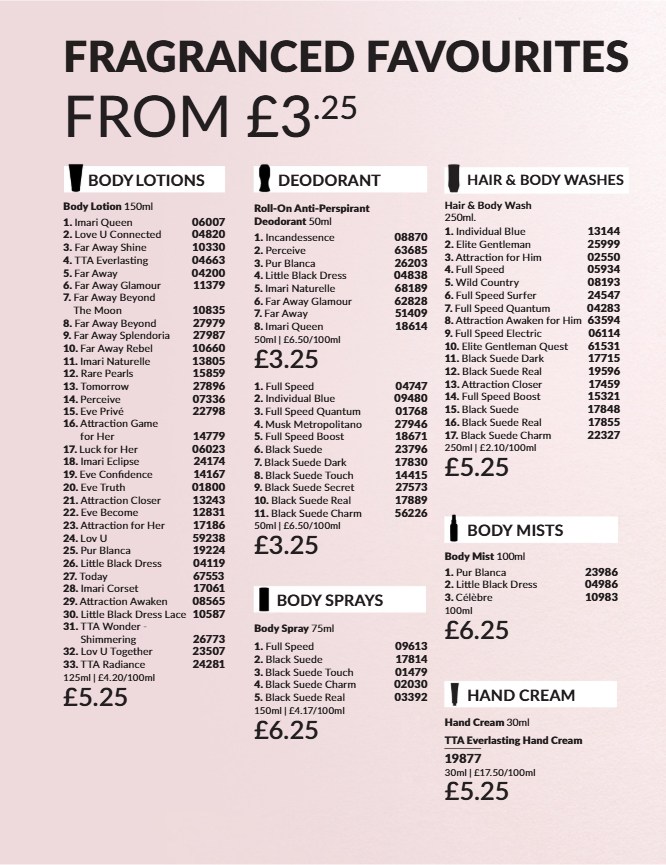 FRAGRANCED FAVOURITES
FROM £3.25

BODY LOTIONS

Body Lotion 150ml
1. Imari Queen 06007
2. Love U Connected 04820
3. Far Away Shine 10330
4. TTA Everlasting 04663
5. Far Away 04200
6. Far Away Glamour 11379
7. Far Away Beyond The Moon 10835
8. Far Away Beyond 27979
9. Far Away Splendoria 27987
10. Far Away Rebel 10660
11. Imari Naturelle 13805
12. Rare Pearls 15859
13. Tomorrow 27896
14. Perceive 07336
15. Eve Privé 22798
16. Attraction Game for Her 14779
17. Luck for Her 06023
18. Imari Eclipse 24174
19. Eve Confidence 14167
20. Eve Truth 01800
21. Attraction Closer 13243
22. Eve Become 12831
23. Attraction for Her 17186
24. Lov U 59238
25. Pur Blanca 19224
26. Little Black Dress 04119
27. Today 67553
28. Imari Corset 17061
29. Attraction Awaken 08565
30. Little Black Dress Lace 10587
31. TTA Wonder - Shimmering 26773
32. Lov U Together 23507
33. TTA Radiance 24281
125ml | £4.20/100ml
£5.25

DEODORANT

Roll-On Anti-Perspirant Deodorant 50ml
1. Incandessence 08870
2. Perceive 63685
3. Pur Blanca 26203
4. Little Black Dress 04838
5. Imari Naturelle 68189
6. Far Away Glamour 62828
7. Far Away 51409
8. Imari Queen 18614
50ml | £6.50/100ml
£3.25

1. Full Speed 04747
2. Individual Blue 09480
3. Full Speed Quantum 01768
4. Musk Metropolitano 27946
5. Full Speed Boost 18671
6. Black Suede 23796
7. Black Suede Dark 17830
8. Black Suede Touch 14415
9. Black Suede Secret 27573
10. Black Suede Real 17889
11. Black Suede Charm 56226
50ml | £6.50/100ml
£3.25

BODY SPRAYS

Body Spray 75ml
1. Full Speed 09613
2. Black Suede 17814
3. Black Suede Touch 01479
4. Black Suede Charm 02030
5. Black Suede Real 03392
150ml | £4.17/100ml
£6.25

HAIR & BODY WASHES

Hair & Body Wash 250ml.
1. Individual Blue 13144
2. Elite Gentleman 25999
3. Attraction for Him 02550
4. Full Speed 05934
5. Wild Country 08193
6. Full Speed Surfer 24547
7. Full Speed Quantum 04283
8. Attraction Awaken for Him 63594
9. Full Speed Electric 06114
10. Elite Gentleman Quest 61531
11. Black Suede Dark 17715
12. Black Suede Real 19596
13. Attraction Closer 17459
14. Full Speed Boost 15321
15. Black Suede 17848
16. Black Suede Real 17855
17. Black Suede Charm 22327
250ml | £2.10/100ml
£5.25

BODY MISTS

Body Mist 100ml
1. Pur Blanca 23986
2. Little Black Dress 04986
3. Célèbre 10983
100ml
£6.25

HAND CREAM

Hand Cream 30ml
TTA Everlasting Hand Cream
19877
30ml | £17.50/100ml
£5.25